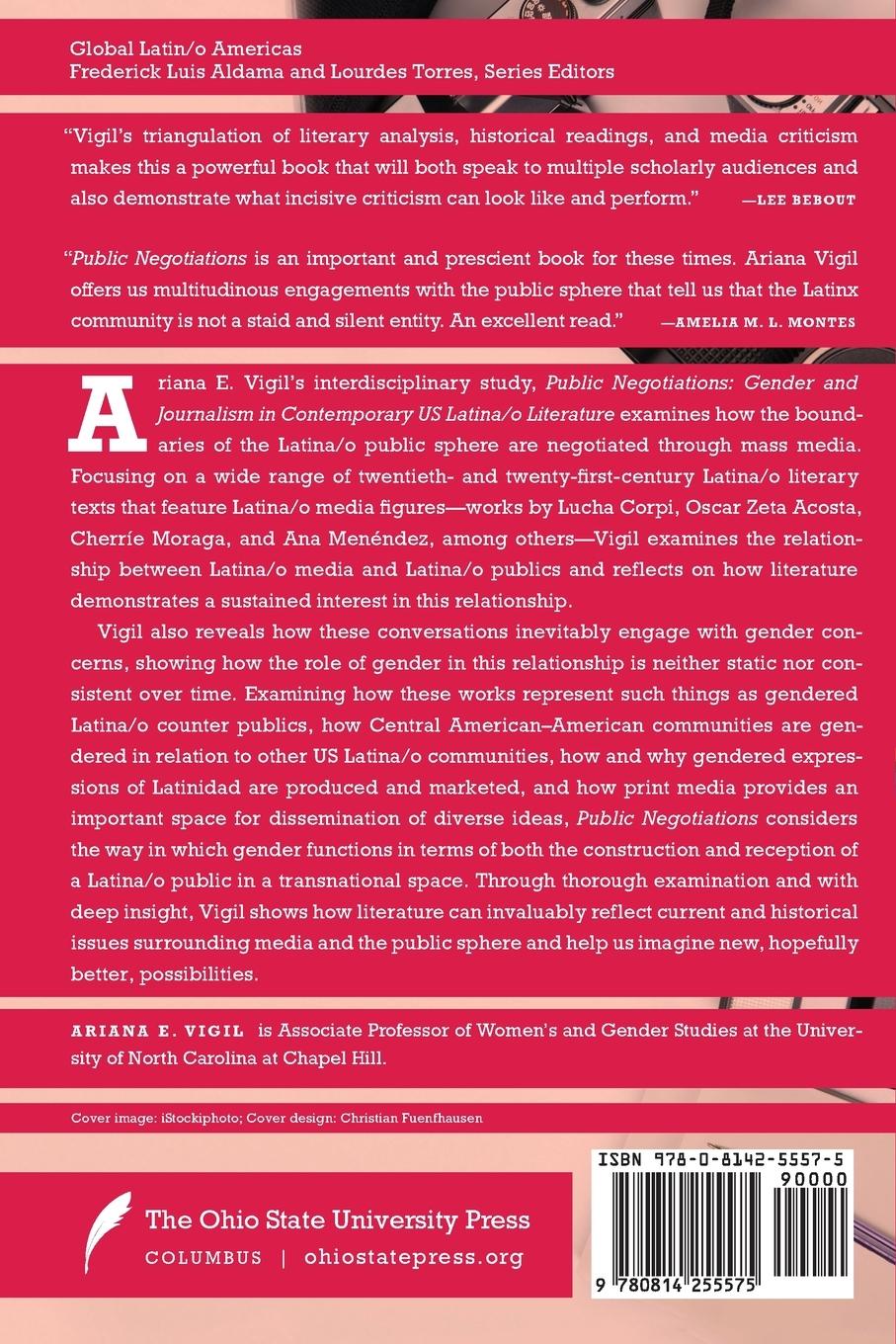 Global Latin/o Americas
Frederick Luis Aldama and Lourdes Torres, Series Editors

"Vigil's triangulation of literary analysis, historical readings, and media criticism makes this a powerful book that will both speak to multiple scholarly audiences and also demonstrate what incisive criticism can look like and perform." —LEE BEBOUT

"Public Negotiations is an important and prescient book for these times. Ariana Vigil offers us multitudinous engagements with the public sphere that tell us that the Latinx community is not a staid and silent entity. An excellent read." —AMELIA M. L. MONTES

Ariana E. Vigil's interdisciplinary study, Public Negotiations: Gender and Journalism in Contemporary US Latina/o Literature examines how the boundaries of the Latina/o public sphere are negotiated through mass media. Focusing on a wide range of twentieth- and twenty-first-century Latina/o literary texts that feature Latina/o media figures—works by Lucha Corpi, Oscar Zeta Acosta, Cherríe Moraga, and Ana Menéndez, among others—Vigil examines the relationship between Latina/o media and Latina/o publics and reflects on how literature demonstrates a sustained interest in this relationship.

Vigil also reveals how these conversations inevitably engage with gender concerns, showing how the role of gender in this relationship is neither static nor consistent over time. Examining how these works represent such things as gendered Latina/o counter publics, how Central American–American communities are gendered in relation to other US Latina/o communities, how and why gendered expressions of Latinidad are produced and marketed, and how print media provides an important space for dissemination of diverse ideas, Public Negotiations considers the way in which gender functions in terms of both the construction and reception of a Latina/o public in a transnational space. Through thorough examination and with deep insight, Vigil shows how literature can invaluably reflect current and historical issues surrounding media and the public sphere and help us imagine new, hopefully better, possibilities.

ARIANA E. VIGIL is Associate Professor of Women's and Gender Studies at the University of North Carolina at Chapel Hill.

Cover image: iStockiphoto; Cover design: Christian Fuenfhausen

The Ohio State University Press
COLUMBUS | ohiostatepress.org

ISBN 978-0-8142-5557-5
90000
9 780814 255575